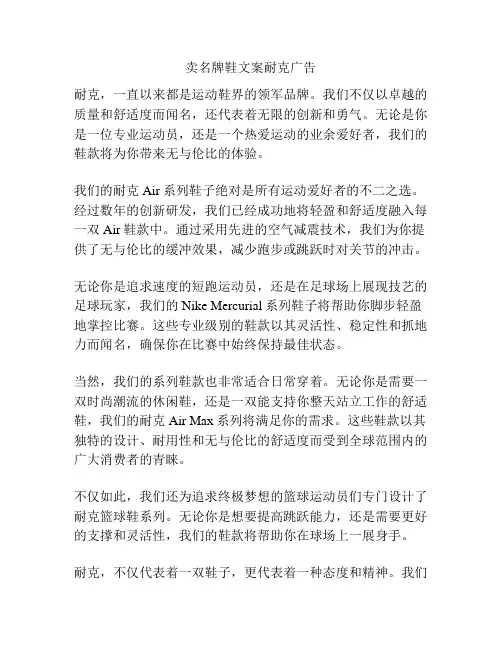 卖名牌鞋文案耐克广告

耐克，一直以来都是运动鞋界的领军品牌。我们不仅以卓越的质量和舒适度而闻名，还代表着无限的创新和勇气。无论是你是一位专业运动员，还是一个热爱运动的业余爱好者，我们的鞋款将为你带来无与伦比的体验。

我们的耐克 Air 系列鞋子绝对是所有运动爱好者的不二之选。经过数年的创新研发，我们已经成功地将轻盈和舒适度融入每一双 Air 鞋款中。通过采用先进的空气减震技术，我们为你提供了无与伦比的缓冲效果，减少跑步或跳跃时对关节的冲击。

无论你是追求速度的短跑运动员，还是在足球场上展现技艺的足球玩家，我们的 Nike Mercurial 系列鞋子将帮助你脚步轻盈地掌控比赛。这些专业级别的鞋款以其灵活性、稳定性和抓地力而闻名，确保你在比赛中始终保持最佳状态。

当然，我们的系列鞋款也非常适合日常穿着。无论你是需要一双时尚潮流的休闲鞋，还是一双能支持你整天站立工作的舒适鞋，我们的耐克 Air Max 系列将满足你的需求。这些鞋款以其独特的设计、耐用性和无与伦比的舒适度而受到全球范围内的广大消费者的青睐。

不仅如此，我们还为追求终极梦想的篮球运动员们专门设计了耐克篮球鞋系列。无论你是想要提高跳跃能力，还是需要更好的支撑和灵活性，我们的鞋款将帮助你在球场上一展身手。

耐克，不仅代表着一双鞋子，更代表着一种态度和精神。我们